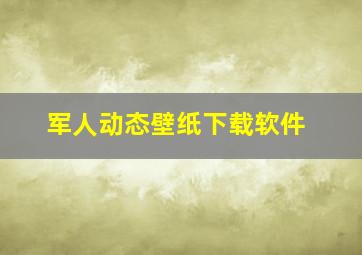 军人动态壁纸下载软件